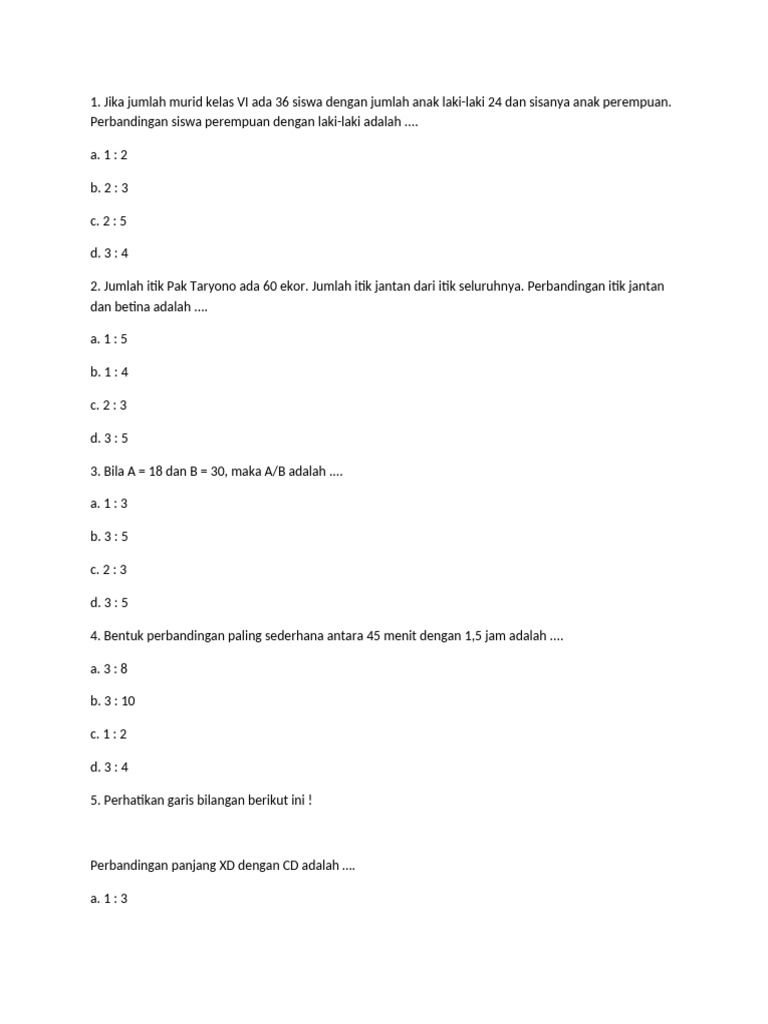 1. Jika jumlah murid kelas VI ada 36 siswa dengan jumlah anak laki-laki 24 dan sisanya anak perempuan. Perbandingan siswa perempuan dengan laki-laki adalah ....

a. 1 : 2

b. 2 : 3

c. 2 : 5

d. 3 : 4

2. Jumlah itik Pak Taryono ada 60 ekor. Jumlah itik jantan dari itik seluruhnya. Perbandingan itik jantan dan betina adalah ....

a. 1 : 5

b. 1 : 4

c. 2 : 3

d. 3 : 5

3. Bila A = 18 dan B = 30, maka A/B adalah ....

a. 1 : 3

b. 3 : 5

c. 2 : 3

d. 3 : 5

4. Bentuk perbandingan paling sederhana antara 45 menit dengan 1,5 jam adalah ....

a. 3 : 8

b. 3 : 10

c. 1 : 2

d. 3 : 4

5. Perhatikan garis bilangan berikut ini !

Perbandingan panjang XD dengan CD adalah ....

a. 1 : 3